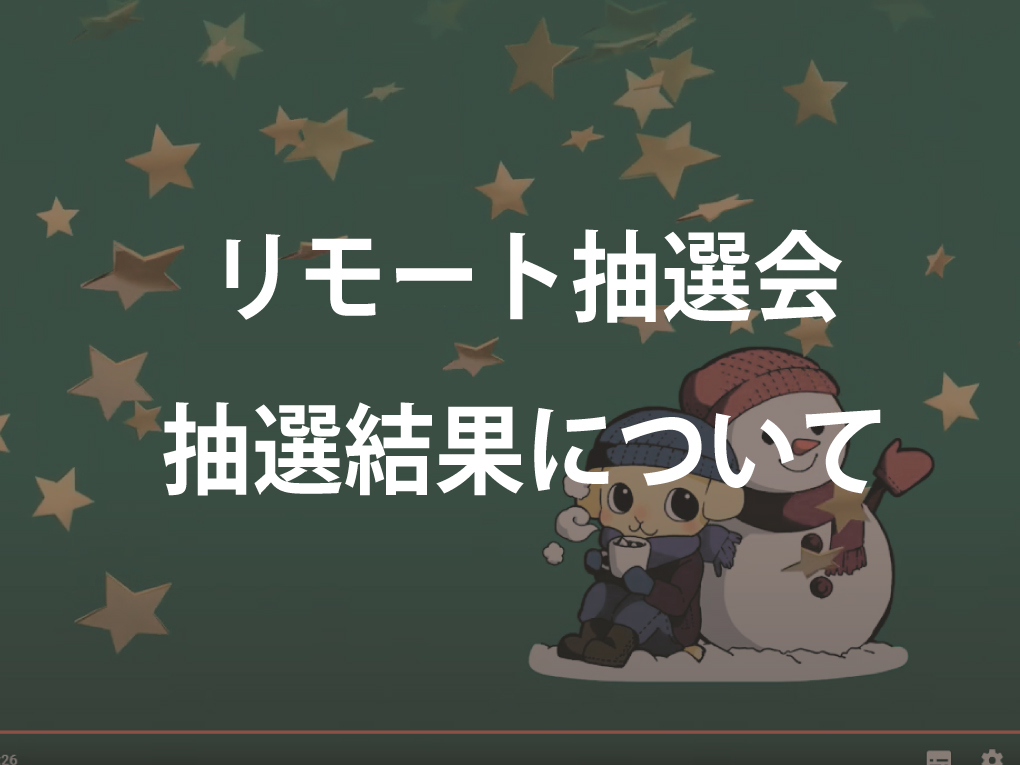 リモート抽選会

抽選結果について

26